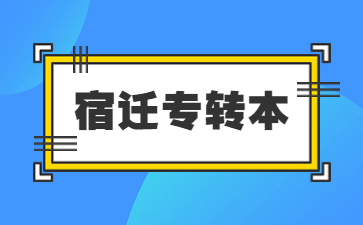 宿迁专转本